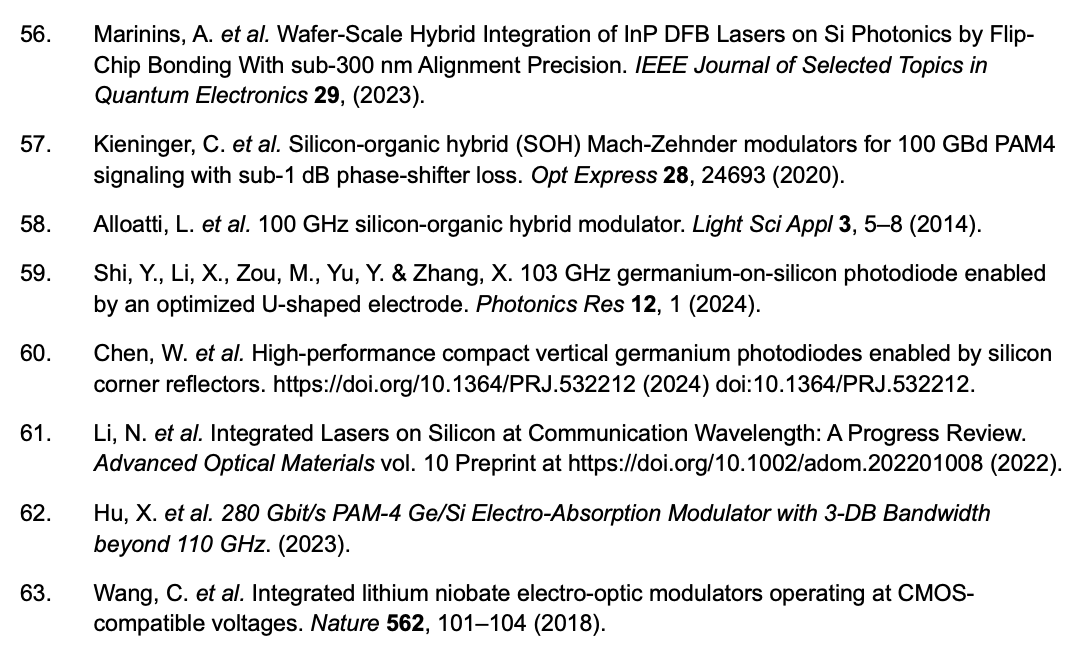 56. Marinins, A. et al. Wafer-Scale Hybrid Integration of InP DFB Lasers on Si Photonics by Flip-Chip Bonding With sub-300 nm Alignment Precision. IEEE Journal of Selected Topics in Quantum Electronics 29, (2023).

57. Kieninger, C. et al. Silicon-organic hybrid (SOH) Mach-Zehnder modulators for 100 GBd PAM4 signaling with sub-1 dB phase-shifter loss. Opt Express 28, 24693 (2020).

58. Alloatti, L. et al. 100 GHz silicon-organic hybrid modulator. Light Sci Appl 3, 5–8 (2014).

59. Shi, Y., Li, X., Zou, M., Yu, Y. & Zhang, X. 103 GHz germanium-on-silicon photodiode enabled by an optimized U-shaped electrode. Photonics Res 12, 1 (2024).

60. Chen, W. et al. High-performance compact vertical germanium photodiodes enabled by silicon corner reflectors. https://doi.org/10.1364/PRJ.532212 (2024) doi:10.1364/PRJ.532212.

61. Li, N. et al. Integrated Lasers on Silicon at Communication Wavelength: A Progress Review. Advanced Optical Materials vol. 10 Preprint at https://doi.org/10.1002/adom.202201008 (2022).

62. Hu, X. et al. 280 Gbit/s PAM-4 Ge/Si Electro-Absorption Modulator with 3-DB Bandwidth beyond 110 GHz. (2023).

63. Wang, C. et al. Integrated lithium niobate electro-optic modulators operating at CMOS-compatible voltages. Nature 562, 101–104 (2018).